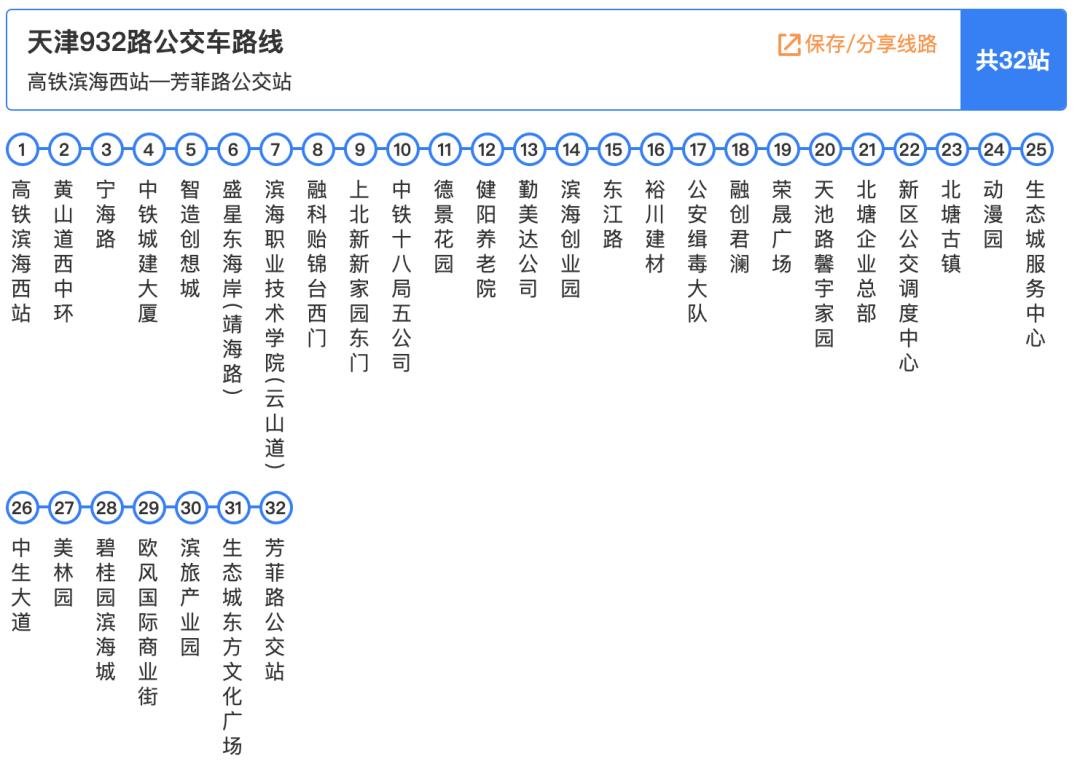 天津932路公交车路线

高铁滨海西站—芳菲路公交站

保存/分享线路

共32站

1 高铁滨海西站
2 黄山道西中环
3 宁海路
4 中铁城建大厦
5 智造创想城
6 盛星东海岸(靖海路)
7 滨海职业技术学院(云山道)
8 融科贻锦台西门
9 上北新新家园东门
10 中铁十八局五公司
11 德景花园
12 健阳养老院
13 勤美达公司
14 滨海创业园
15 东江路
16 裕川建材
17 公安缉毒大队
18 融创君澜
19 荣晟广场
20 天池路馨宇家园
21 北塘企业总部
22 新区公交调度中心
23 北塘古镇
24 动漫园
25 生态城服务中心
26 中生大道
27 美林园
28 碧桂园滨海城
29 欧风国际商业街
30 滨旅产业园
31 生态城东方文化广场
32 芳菲路公交站